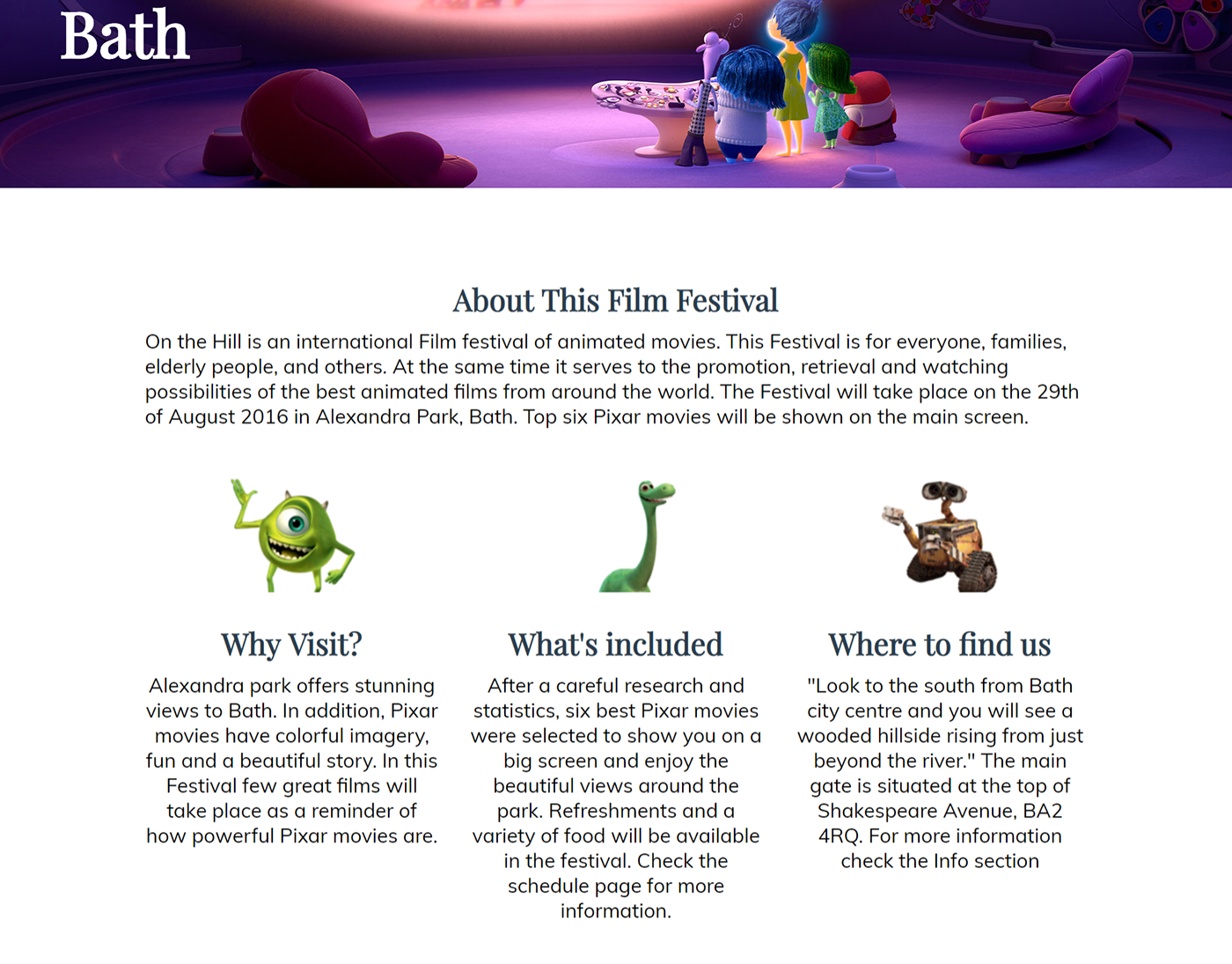 Bath

About This Film Festival

On the Hill is an international Film festival of animated movies. This Festival is for everyone, families, elderly people, and others. At the same time it serves to the promotion, retrieval and watching possibilities of the best animated films from around the world. The Festival will take place on the 29th of August 2016 in Alexandra Park, Bath. Top six Pixar movies will be shown on the main screen.

Why Visit?

Alexandra park offers stunning views to Bath. In addition, Pixar movies have colorful imagery, fun and a beautiful story. In this Festival few great films will take place as a reminder of how powerful Pixar movies are.

What's included

After a careful research and statistics, six best Pixar movies were selected to show you on a big screen and enjoy the beautiful views around the park. Refreshments and a variety of food will be available in the festival. Check the schedule page for more information.

Where to find us

"Look to the south from Bath city centre and you will see a wooded hillside rising from just beyond the river." The main gate is situated at the top of Shakespeare Avenue, BA2 4RQ. For more information check the Info section